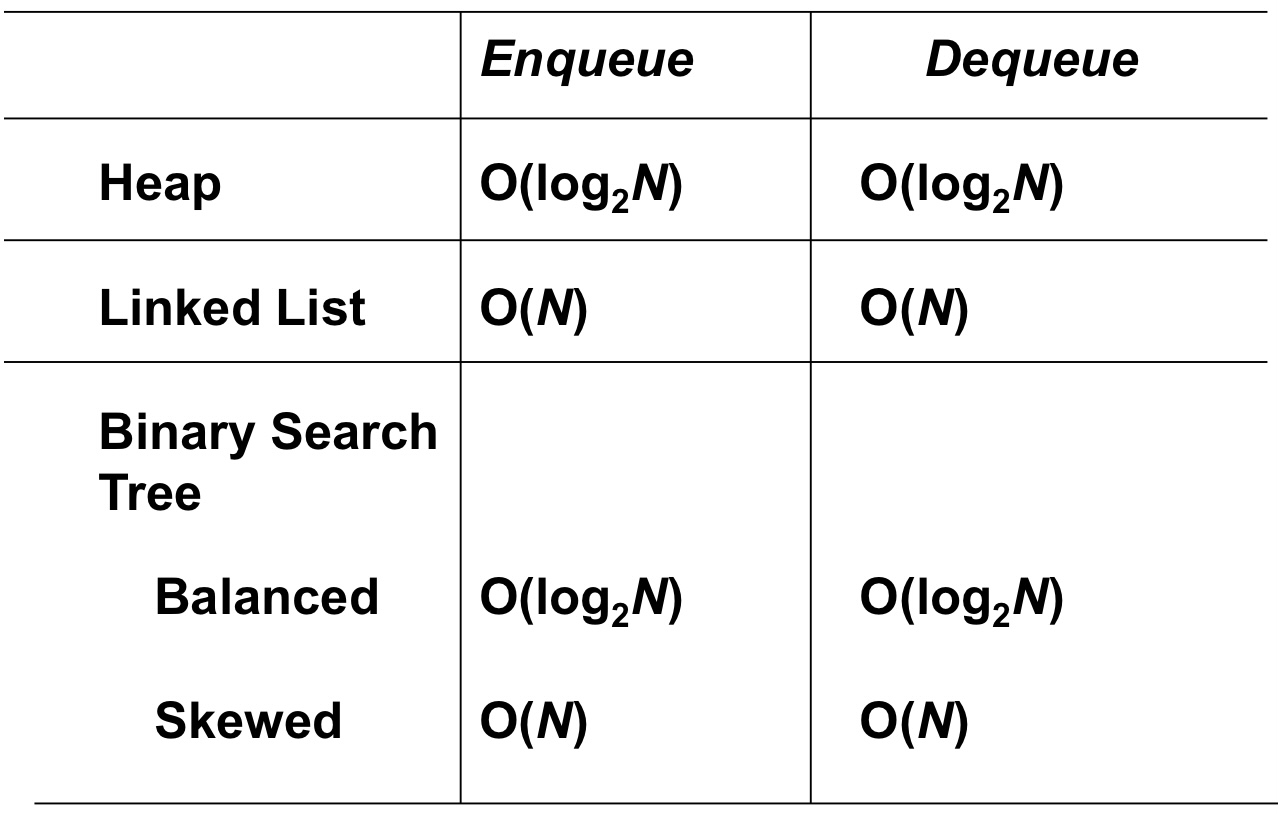 |  | Enqueue | Dequeue |
|---|---|---|
| Heap | $O(\log_2 N)$ | $O(\log_2 N)$ |
| Linked List | $O(N)$ | $O(N)$ |
| Binary Search Tree |  |  |
| Balanced | $O(\log_2 N)$ | $O(\log_2 N)$ |
| Skewed | $O(N)$ | $O(N)$ |